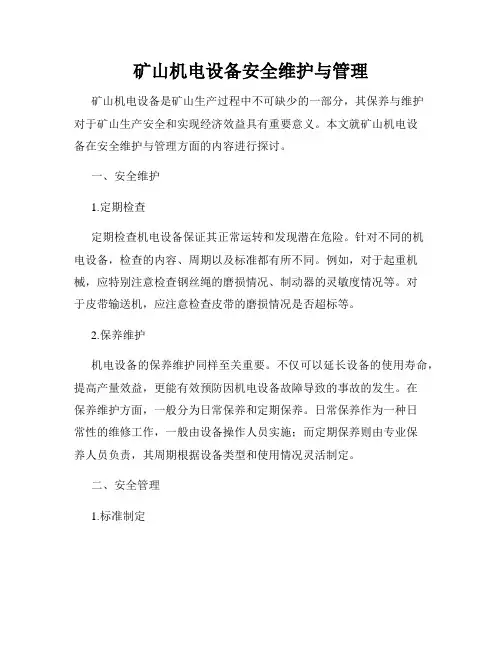 矿山机电设备安全维护与管理

矿山机电设备是矿山生产过程中不可缺少的一部分，其保养与维护对于矿山生产安全和实现经济效益具有重要意义。本文就矿山机电设备在安全维护与管理方面的内容进行探讨。

一、安全维护

1.定期检查

定期检查机电设备保证其正常运转和发现潜在危险。针对不同的机电设备，检查的内容、周期以及标准都有所不同。例如，对于起重机械，应特别注意检查钢丝绳的磨损情况、制动器的灵敏度情况等。对于皮带输送机，应注意检查皮带的磨损情况是否超标等。

2.保养维护

机电设备的保养维护同样至关重要。不仅可以延长设备的使用寿命，提高产量效益，更能有效预防因机电设备故障导致的事故的发生。在保养维护方面，一般分为日常保养和定期保养。日常保养作为一种日常性的维修工作，一般由设备操作人员实施；而定期保养则由专业保养人员负责，其周期根据设备类型和使用情况灵活制定。

二、安全管理

1.标准制定